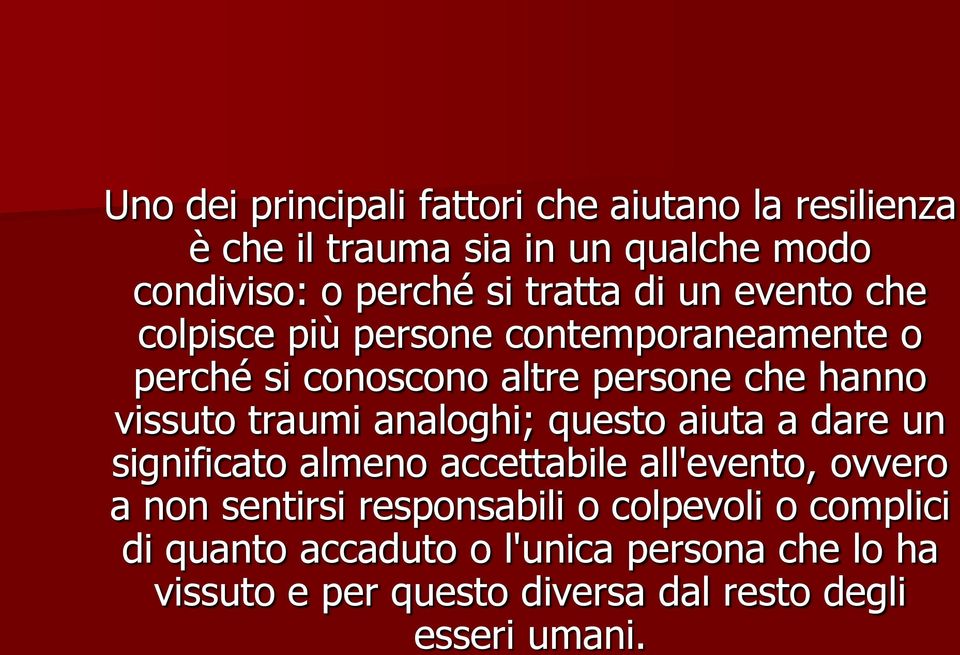 Uno dei principali fattori che aiutano la resilienza è che il trauma sia in un qualche modo condiviso: o perché si tratta di un evento che colpisce più persone contemporaneamente o perché si conoscono altre persone che hanno vissuto traumi analoghi; questo aiuta a dare un significato almeno accettabile all'evento, ovvero a non sentirsi responsabili o colpevoli o complici di quanto accaduto o l'unica persona che lo ha vissuto e per questo diversa dal resto degli esseri umani.